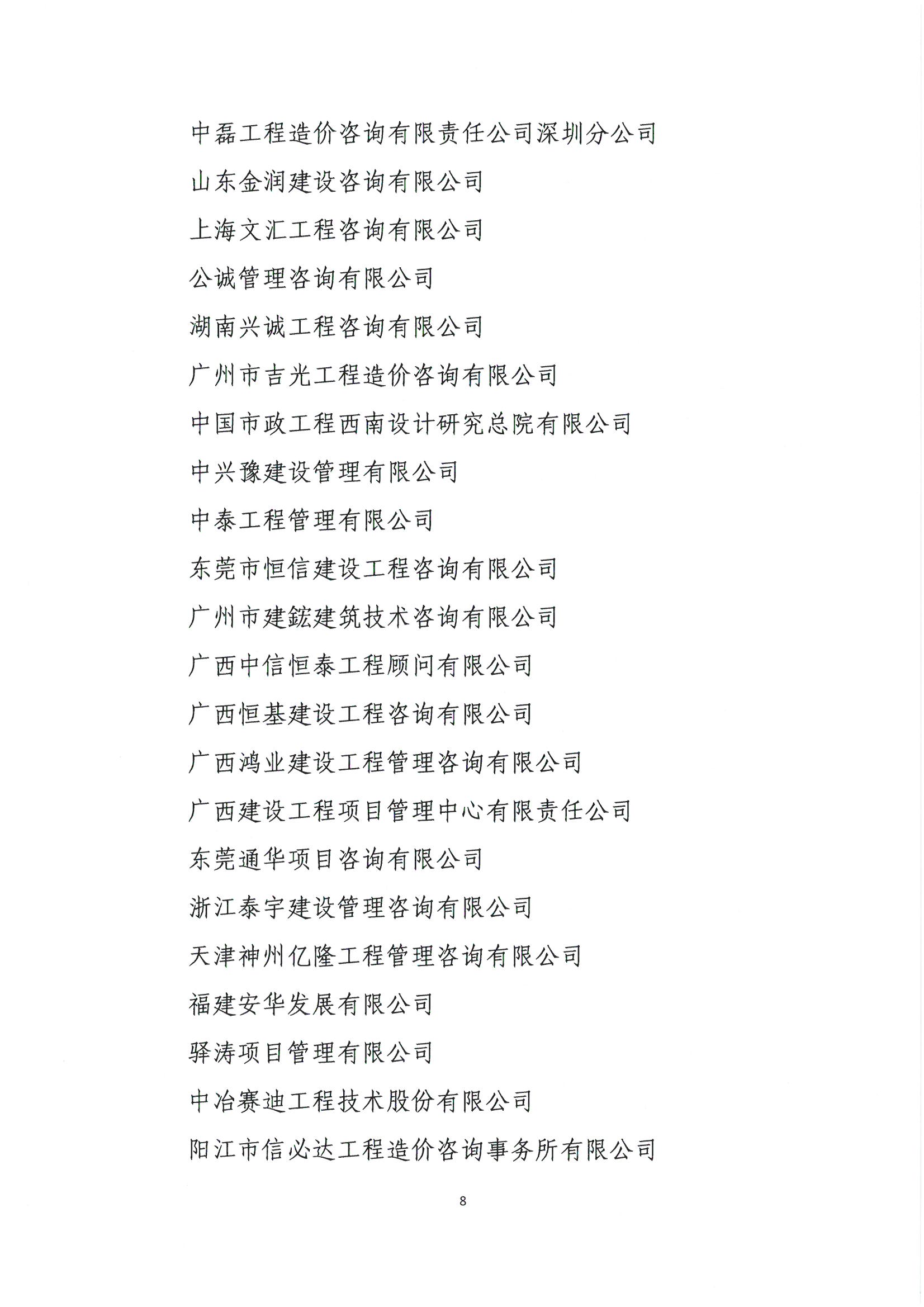 中磊工程造价咨询有限责任公司深圳分公司

山东金润建设咨询有限公司

上海文汇工程咨询有限公司

公诚管理咨询有限公司

湖南兴诚工程咨询有限公司

广州市吉光工程造价咨询有限公司

中国市政工程西南设计研究总院有限公司

中兴豫建设管理有限公司

中泰工程管理有限公司

东莞市恒信建设工程咨询有限公司

广州市建鋐建筑技术咨询有限公司

广西中信恒泰工程顾问有限公司

广西恒基建设工程咨询有限公司

广西鸿业建设工程管理咨询有限公司

广西建设工程项目管理中心有限责任公司

东莞通华项目咨询有限公司

浙江泰宇建设管理咨询有限公司

天津神州亿隆工程管理咨询有限公司

福建安华发展有限公司

驿涛项目管理有限公司

中冶赛迪工程技术股份有限公司

阳江市信必达工程造价咨询事务所有限公司

8